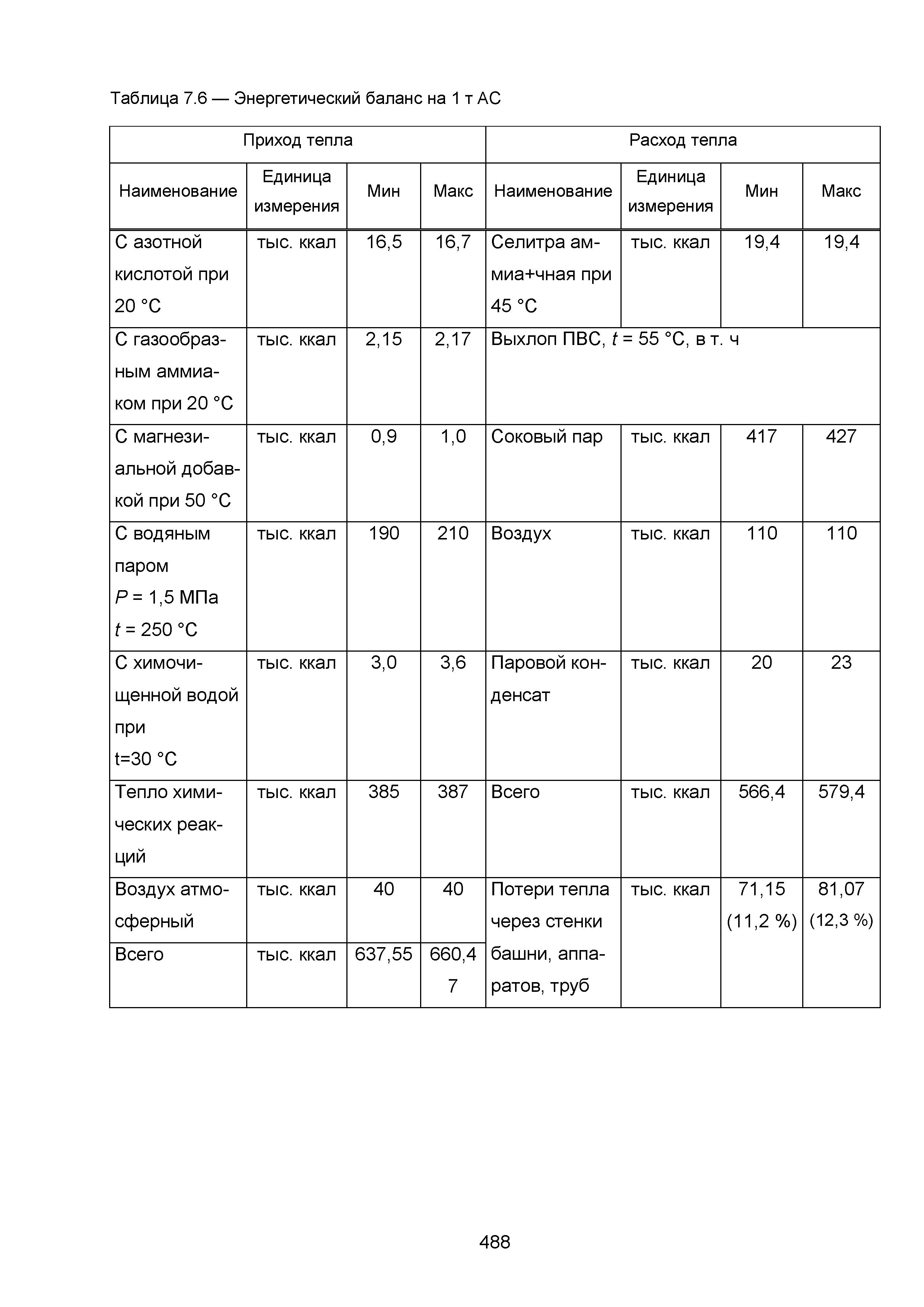 Таблица 7.6 — Энергетический баланс на 1 т АС

| Приход тепла | | | | Расход тепла | | | |
|---|---|---|---|---|---|---|---|
| Наименование | Единица измерения | Мин | Макс | Наименование | Единица измерения | Мин | Макс |
| С азотной кислотой при 20 °С | тыс. ккал | 16,5 | 16,7 | Селитра аммиа+чная при 45 °С | тыс. ккал | 19,4 | 19,4 |
| С газообразным аммиаком при 20 °С | тыс. ккал | 2,15 | 2,17 | Выхлоп ПВС, $t$ = 55 °С, в т. ч | | | |
| С магнезиальной добавкой при 50 °С | тыс. ккал | 0,9 | 1,0 | Соковый пар | тыс. ккал | 417 | 427 |
| С водяным паром $P$ = 1,5 МПа $t$ = 250 °С | тыс. ккал | 190 | 210 | Воздух | тыс. ккал | 110 | 110 |
| С химочищенной водой при t=30 °С | тыс. ккал | 3,0 | 3,6 | Паровой конденсат | тыс. ккал | 20 | 23 |
| Тепло химических реакций | тыс. ккал | 385 | 387 | Всего | тыс. ккал | 566,4 | 579,4 |
| Воздух атмосферный | тыс. ккал | 40 | 40 | Потери тепла через стенки башни, аппаратов, труб | тыс. ккал | 71,15 (11,2 %) | 81,07 (12,3 %) |
| Всего | тыс. ккал | 637,55 | 660,47 | | | | |

488